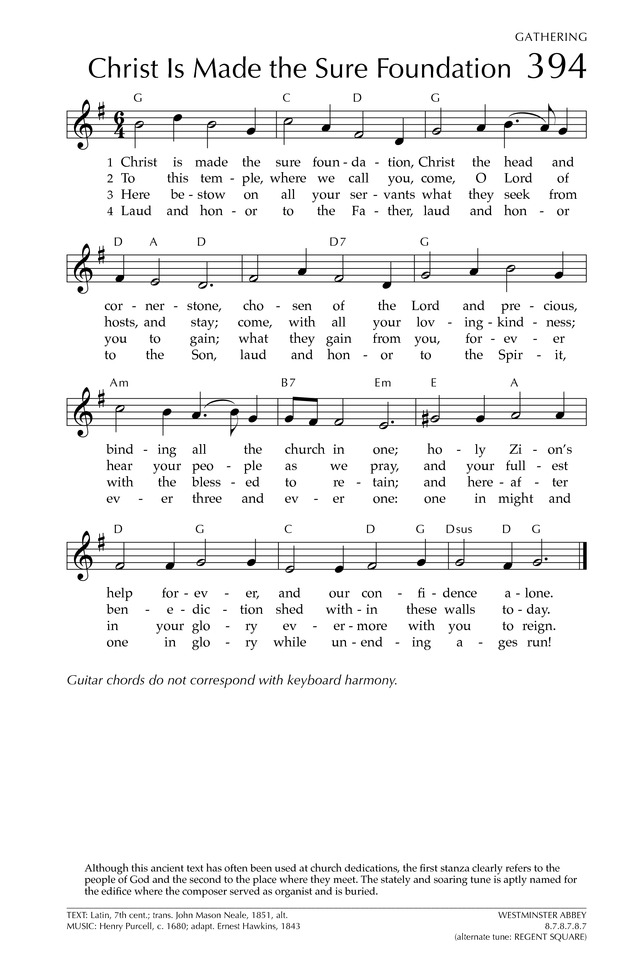 GATHERING

Christ Is Made the Sure Foundation 394

G C D G

1 Christ is made the sure foun - da - tion, Christ the head and
2 To this tem - ple, where we call you, come, O Lord of
3 Here be - stow on all your ser - vants what they seek from
4 Laud and hon - or to the Fa - ther, laud and hon - or

D A D D7 G

cor - ner - stone, cho - sen of the Lord and pre - cious,
hosts, and stay; come, with all your lov - ing - kind - ness;
you to gain; what they gain from you, for - ev - er
to the Son, laud and hon - or to the Spir - it,

Am B7 Em E A

bind - ing all the church in one; ho - ly Zi - on's
hear your peo - ple as we pray, and your full - est
with the bless - ed to re - tain; and here - af - ter
ev - er three and ev - er one: one in might and

D G C D G Dsus D G

help for - ev - er, and our con - fi - dence a - lone.
ben - e - dic - tion shed with - in these walls to - day.
in your glo - ry ev - er - more with you to reign.
one in glo - ry while un - end - ing a - ges run!

Guitar chords do not correspond with keyboard harmony.

Although this ancient text has often been used at church dedications, the first stanza clearly refers to the people of God and the second to the place where they meet. The stately and soaring tune is aptly named for the edifice where the composer served as organist and is buried.

TEXT: Latin, 7th cent.; trans. John Mason Neale, 1851, alt.
MUSIC: Henry Purcell, c. 1680; adapt. Ernest Hawkins, 1843

WESTMINSTER ABBEY
8.7.8.7.8.7
(alternate tune: REGENT SQUARE)